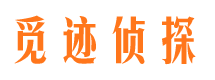 觅迹侦探